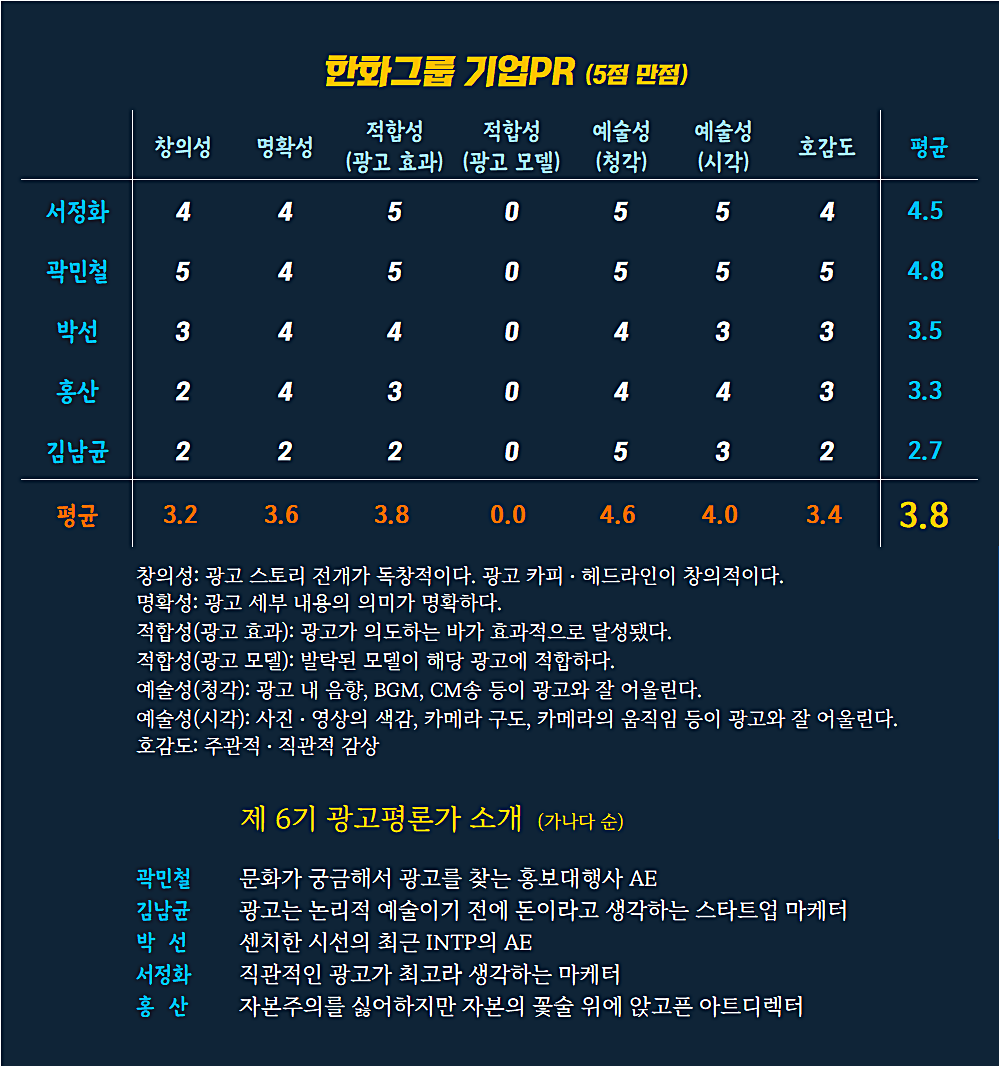 한화그룹 기업PR (5점 만점)

| | 창의성 | 명확성 | 적합성 (광고 효과) | 적합성 (광고 모델) | 예술성 (청각) | 예술성 (시각) | 호감도 | 평균 |
|---|---|---|---|---|---|---|---|---|
| 서정화 | 4 | 4 | 5 | 0 | 5 | 5 | 4 | 4.5 |
| 곽민철 | 5 | 4 | 5 | 0 | 5 | 5 | 5 | 4.8 |
| 박선 | 3 | 4 | 4 | 0 | 4 | 3 | 3 | 3.5 |
| 홍산 | 2 | 4 | 3 | 0 | 4 | 4 | 3 | 3.3 |
| 김남균 | 2 | 2 | 2 | 0 | 5 | 3 | 2 | 2.7 |
| 평균 | 3.2 | 3.6 | 3.8 | 0.0 | 4.6 | 4.0 | 3.4 | 3.8 |

창의성: 광고 스토리 전개가 독창적이다. 광고 카피 · 헤드라인이 창의적이다.
명확성: 광고 세부 내용의 의미가 명확하다.
적합성(광고 효과): 광고가 의도하는 바가 효과적으로 달성됐다.
적합성(광고 모델): 발탁된 모델이 해당 광고에 적합하다.
예술성(청각): 광고 내 음향, BGM, CM송 등이 광고와 잘 어울린다.
예술성(시각): 사진 · 영상의 색감, 카메라 구도, 카메라의 움직임 등이 광고와 잘 어울린다.
호감도: 주관적 · 직관적 감상

제 6기 광고평론가 소개 (가나다 순)

곽민철 문화가 궁금해서 광고를 찾는 홍보대행사 AE
김남균 광고는 논리적 예술이기 전에 돈이라고 생각하는 스타트업 마케터
박 선 센치한 시선의 최근 INTP의 AE
서정화 직관적인 광고가 최고라 생각하는 마케터
홍 산 자본주의를 싫어하지만 자본의 꽃술 위에 앉고픈 아트디렉터